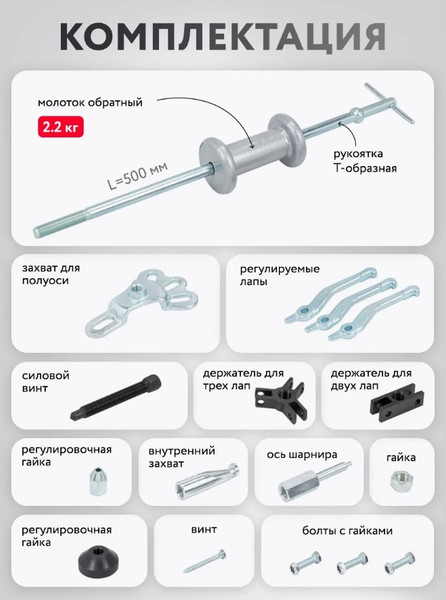 КОМПЛЕКТАЦИЯ

молоток обратный

2.2 кг

L=500 мм

рукоятка
Т-образная

захват для
полуоси

регулируемые
лапы

силовой
винт

держатель для
трех лап

держатель для
двух лап

регулировочная
гайка

внутренний
захват

ось шарнира

гайка

регулировочная
гайка

винт

болты с гайками